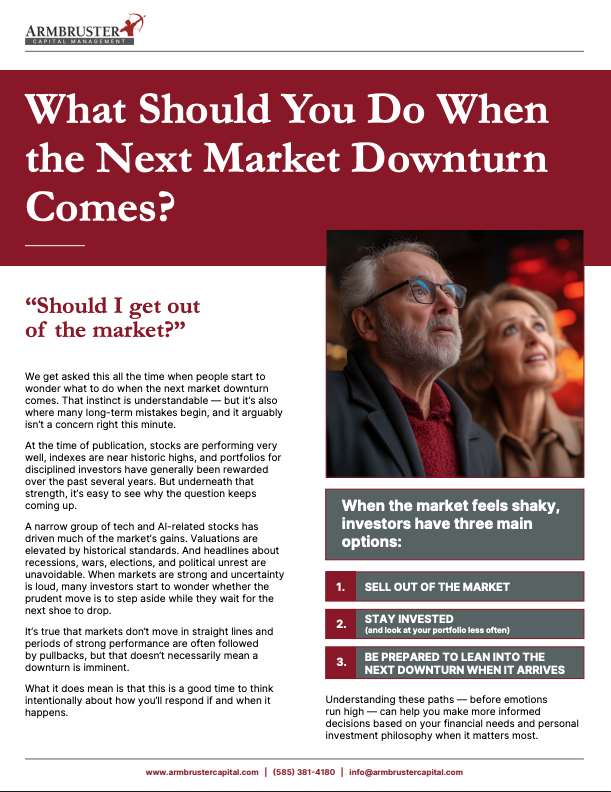 ARMBRUSTER
CAPITAL MANAGEMENT

What Should You Do When the Next Market Downturn Comes?

"Should I get out of the market?"

We get asked this all the time when people start to wonder what to do when the next market downturn comes. That instinct is understandable — but it's also where many long-term mistakes begin, and it arguably isn't a concern right this minute.

At the time of publication, stocks are performing very well, indexes are near historic highs, and portfolios for disciplined investors have generally been rewarded over the past several years. But underneath that strength, it's easy to see why the question keeps coming up.

A narrow group of tech and AI-related stocks has driven much of the market's gains. Valuations are elevated by historical standards. And headlines about recessions, wars, elections, and political unrest are unavoidable. When markets are strong and uncertainty is loud, many investors start to wonder whether the prudent move is to step aside while they wait for the next shoe to drop.

It's true that markets don't move in straight lines and periods of strong performance are often followed by pullbacks, but that doesn't necessarily mean a downturn is imminent.

What it does mean is that this is a good time to think intentionally about how you'll respond if and when it happens.

When the market feels shaky, investors have three main options:

1. SELL OUT OF THE MARKET

2. STAY INVESTED
(and look at your portfolio less often)

3. BE PREPARED TO LEAN INTO THE NEXT DOWNTURN WHEN IT ARRIVES

Understanding these paths — before emotions run high — can help you make more informed decisions based on your financial needs and personal investment philosophy when it matters most.

www.armbrustercapital.com | (585) 381-4180 | info@armbrustercapital.com